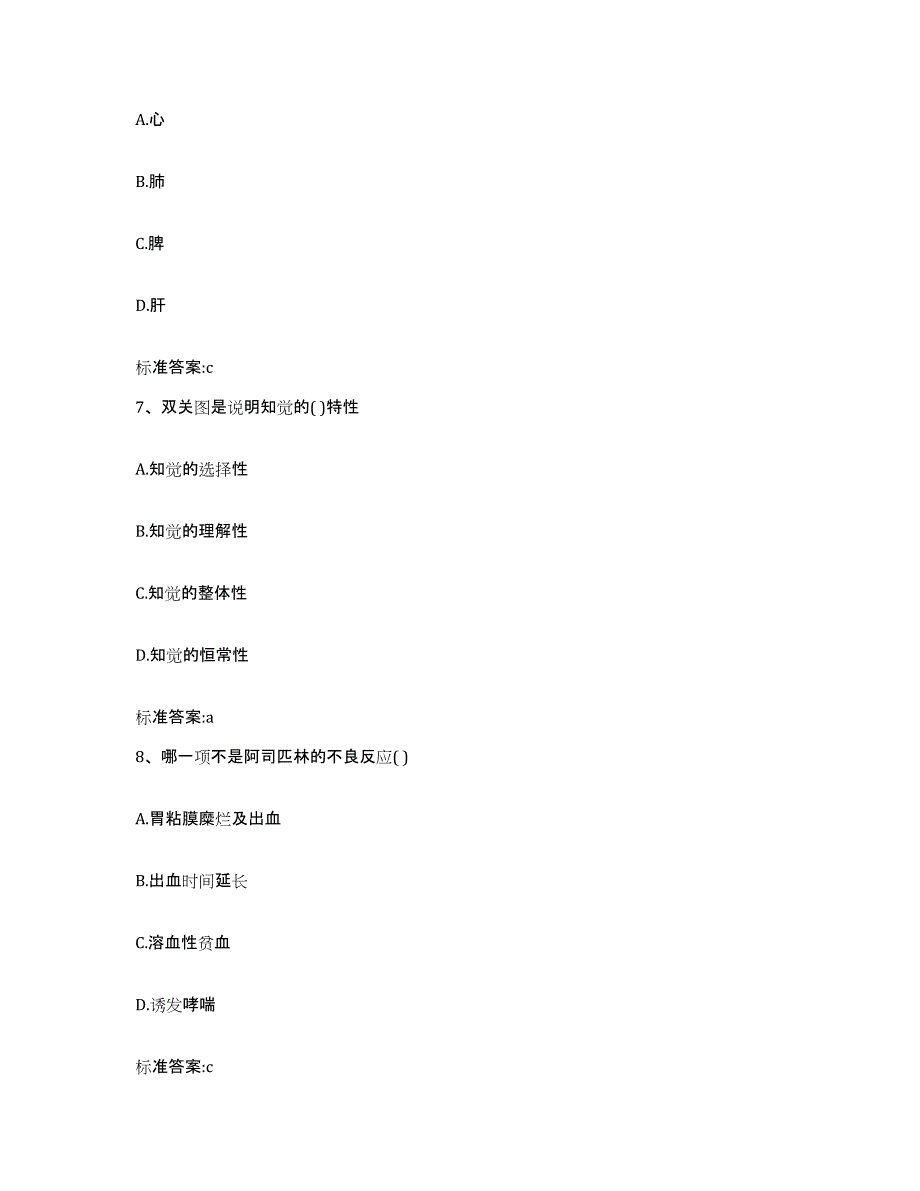 A.心

B.肺

C.脾

D.肝

标准答案:c

7、双关图是说明知觉的( )特性

A.知觉的选择性

B.知觉的理解性

C.知觉的整体性

D.知觉的恒常性

标准答案:a

8、哪一项不是阿司匹林的不良反应( )

A.胃粘膜糜烂及出血

B.出血时间延长

C.溶血性贫血

D.诱发哮喘

标准答案:c